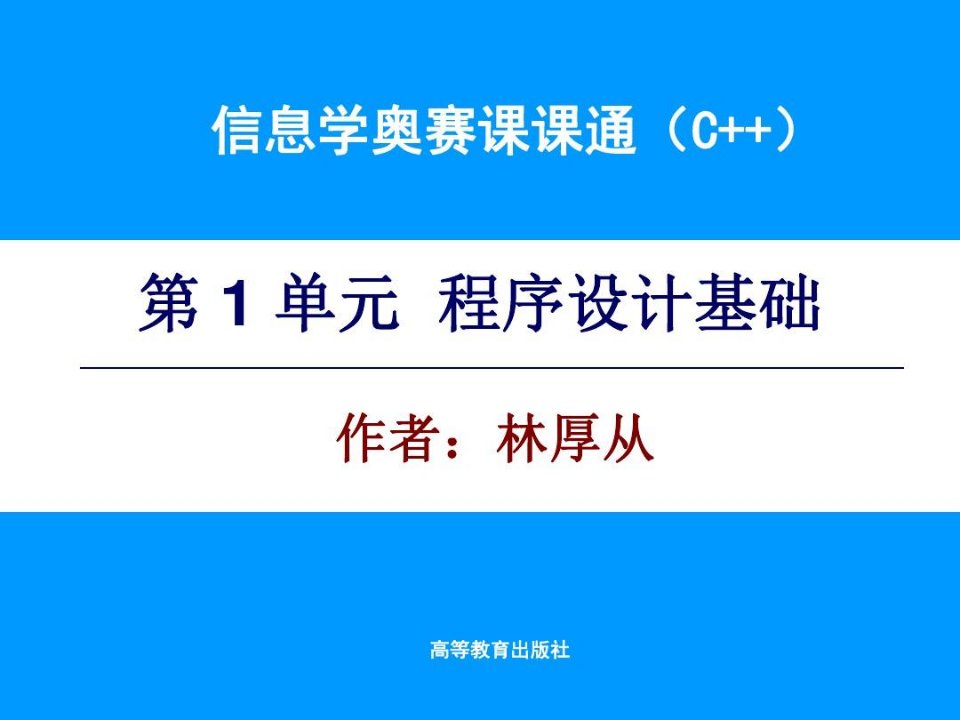 信息学奥赛课课通（C++）

第 1 单元 程序设计基础

作者：林厚从

高等教育出版社